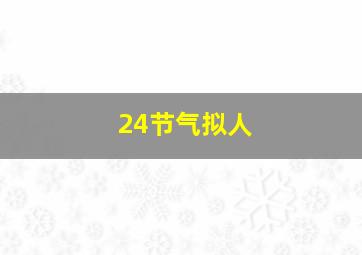 24节气拟人